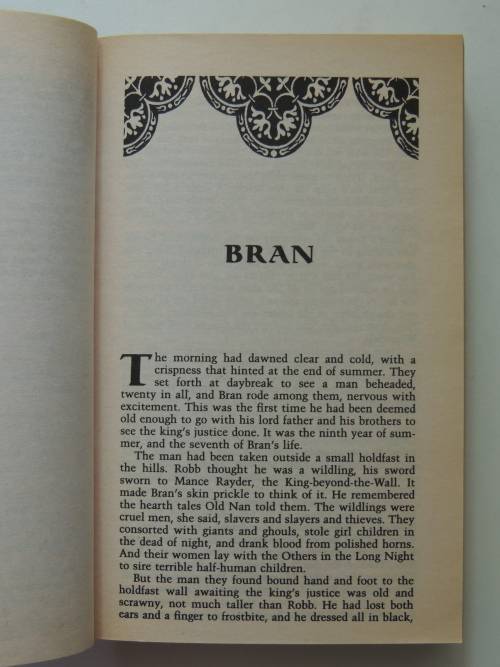 BRAN

The morning had dawned clear and cold, with a crispness that hinted at the end of summer. They set forth at daybreak to see a man beheaded, twenty in all, and Bran rode among them, nervous with excitement. This was the first time he had been deemed old enough to go with his lord father and his brothers to see the king's justice done. It was the ninth year of summer, and the seventh of Bran's life.

The man had been taken outside a small holdfast in the hills. Robb thought he was a wildling, his sword sworn to Mance Rayder, the King-beyond-the-Wall. It made Bran's skin prickle to think of it. He remembered the hearth tales Old Nan told them. The wildlings were cruel men, she said, slavers and slayers and thieves. They consorted with giants and ghouls, stole girl children in the dead of night, and drank blood from polished horns. And their women lay with the Others in the Long Night to sire terrible half-human children.

But the man they found bound hand and foot to the holdfast wall awaiting the king's justice was old and scrawny, not much taller than Robb. He had lost both ears and a finger to frostbite, and he dressed all in black,